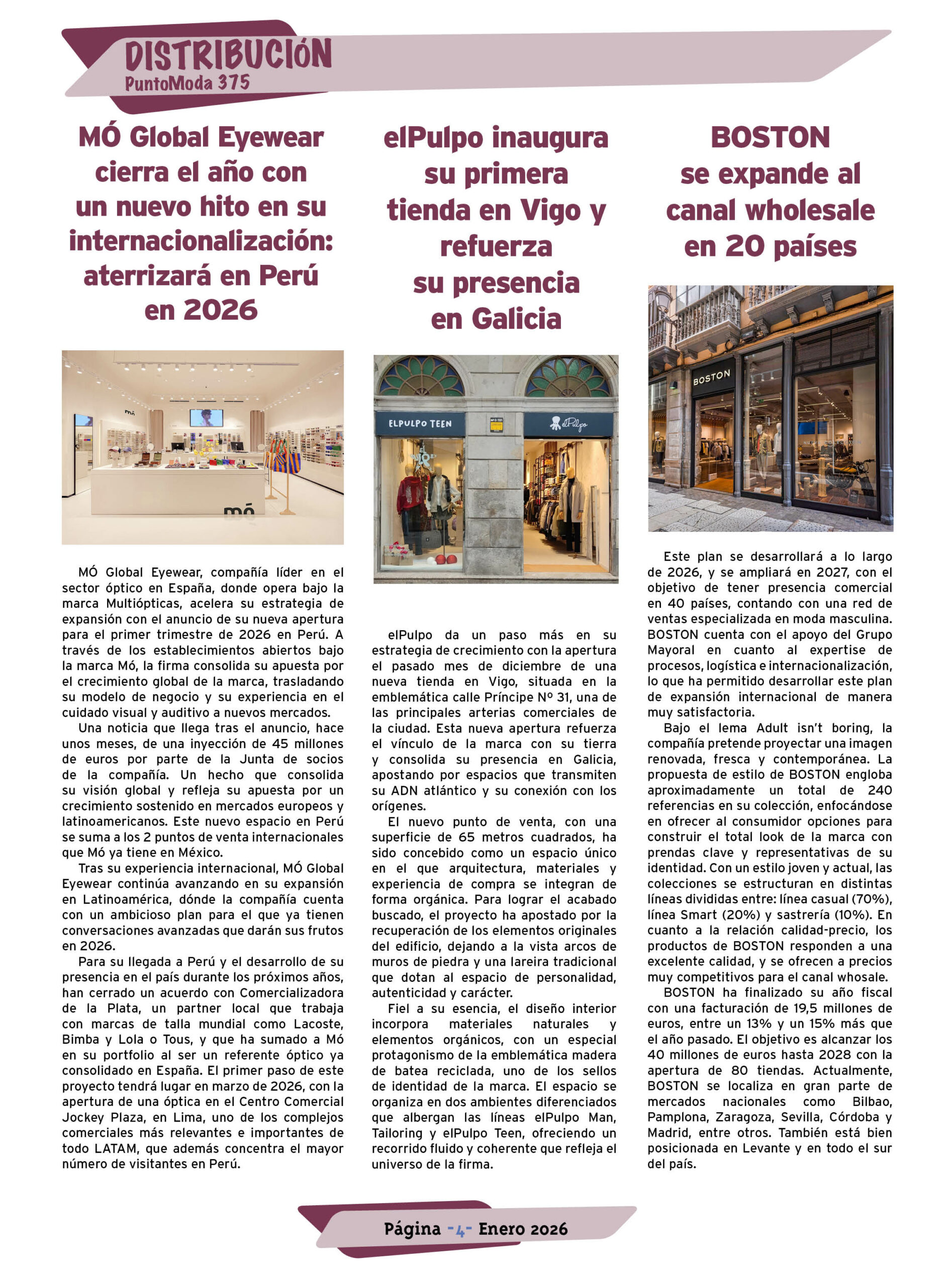 DISTRIBUCIÓN
PuntoModa 375

MÓ Global Eyewear cierra el año con un nuevo hito en su internacionalización: aterrizará en Perú en 2026

mó

mó

MÓ Global Eyewear, compañía líder en el sector óptico en España, donde opera bajo la marca Multiópticas, acelera su estrategia de expansión con el anuncio de su nueva apertura para el primer trimestre de 2026 en Perú. A través de los establecimientos abiertos bajo la marca Mó, la firma consolida su apuesta por el crecimiento global de la marca, trasladando su modelo de negocio y su experiencia en el cuidado visual y auditivo a nuevos mercados.

Una noticia que llega tras el anuncio, hace unos meses, de una inyección de 45 millones de euros por parte de la Junta de socios de la compañía. Un hecho que consolida su visión global y refleja su apuesta por un crecimiento sostenido en mercados europeos y latinoamericanos. Este nuevo espacio en Perú se suma a los 2 puntos de venta internacionales que Mó ya tiene en México.

Tras su experiencia internacional, MÓ Global Eyewear continúa avanzando en su expansión en Latinoamérica, dónde la compañía cuenta con un ambicioso plan para el que ya tienen conversaciones avanzadas que darán sus frutos en 2026.

Para su llegada a Perú y el desarrollo de su presencia en el país durante los próximos años, han cerrado un acuerdo con Comercializadora de la Plata, un partner local que trabaja con marcas de talla mundial como Lacoste, Bimba y Lola o Tous, y que ha sumado a Mó en su portfolio al ser un referente óptico ya consolidado en España. El primer paso de este proyecto tendrá lugar en marzo de 2026, con la apertura de una óptica en el Centro Comercial Jockey Plaza, en Lima, uno de los complejos comerciales más relevantes e importantes de todo LATAM, que además concentra el mayor número de visitantes en Perú.

elPulpo inaugura su primera tienda en Vigo y refuerza su presencia en Galicia

ELPULPO TEEN

elPulpo

elPulpo da un paso más en su estrategia de crecimiento con la apertura el pasado mes de diciembre de una nueva tienda en Vigo, situada en la emblemática calle Príncipe Nº 31, una de las principales arterias comerciales de la ciudad. Esta nueva apertura refuerza el vínculo de la marca con su tierra y consolida su presencia en Galicia, apostando por espacios que transmiten su ADN atlántico y su conexión con los orígenes.

El nuevo punto de venta, con una superficie de 65 metros cuadrados, ha sido concebido como un espacio único en el que arquitectura, materiales y experiencia de compra se integran de forma orgánica. Para lograr el acabado buscado, el proyecto ha apostado por la recuperación de los elementos originales del edificio, dejando a la vista arcos de muros de piedra y una lareira tradicional que dotan al espacio de personalidad, autenticidad y carácter.

Fiel a su esencia, el diseño interior incorpora materiales naturales y elementos orgánicos, con un especial protagonismo de la emblemática madera de batea reciclada, uno de los sellos de identidad de la marca. El espacio se organiza en dos ambientes diferenciados que albergan las líneas elPulpo Man, Tailoring y elPulpo Teen, ofreciendo un recorrido fluido y coherente que refleja el universo de la firma.

BOSTON se expande al canal wholesale en 20 países

BOSTON

Este plan se desarrollará a lo largo de 2026, y se ampliará en 2027, con el objetivo de tener presencia comercial en 40 países, contando con una red de ventas especializada en moda masculina. BOSTON cuenta con el apoyo del Grupo Mayoral en cuanto al expertise de procesos, logística e internacionalización, lo que ha permitido desarrollar este plan de expansión internacional de manera muy satisfactoria.

Bajo el lema Adult isn't boring, la compañía pretende proyectar una imagen renovada, fresca y contemporánea. La propuesta de estilo de BOSTON engloba aproximadamente un total de 240 referencias en su colección, enfocándose en ofrecer al consumidor opciones para construir el total look de la marca con prendas clave y representativas de su identidad. Con un estilo joven y actual, las colecciones se estructuran en distintas líneas divididas entre: línea casual (70%), línea Smart (20%) y sastrería (10%). En cuanto a la relación calidad-precio, los productos de BOSTON responden a una excelente calidad, y se ofrecen a precios muy competitivos para el canal whosale.

BOSTON ha finalizado su año fiscal con una facturación de 19,5 millones de euros, entre un 13% y un 15% más que el año pasado. El objetivo es alcanzar los 40 millones de euros hasta 2028 con la apertura de 80 tiendas. Actualmente, BOSTON se localiza en gran parte de mercados nacionales como Bilbao, Pamplona, Zaragoza, Sevilla, Córdoba y Madrid, entre otros. También está bien posicionada en Levante y en todo el sur del país.

Página -4- Enero 2026